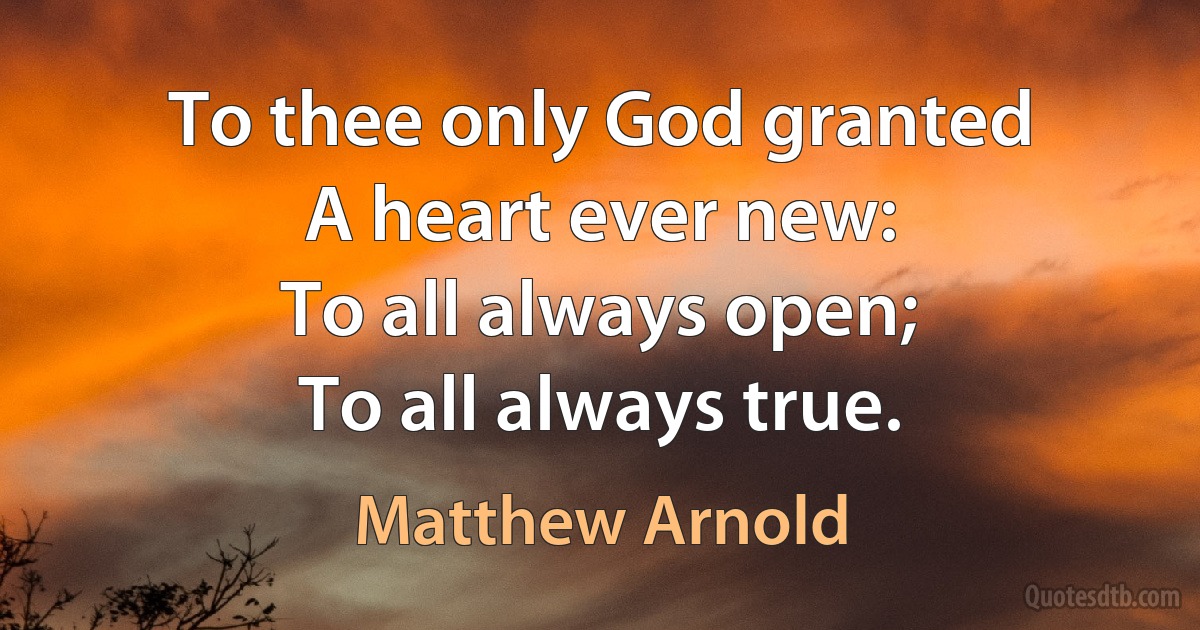 To thee only God granted
A heart ever new:
To all always open;
To all always true.

Matthew Arnold

Quotesdtb.com